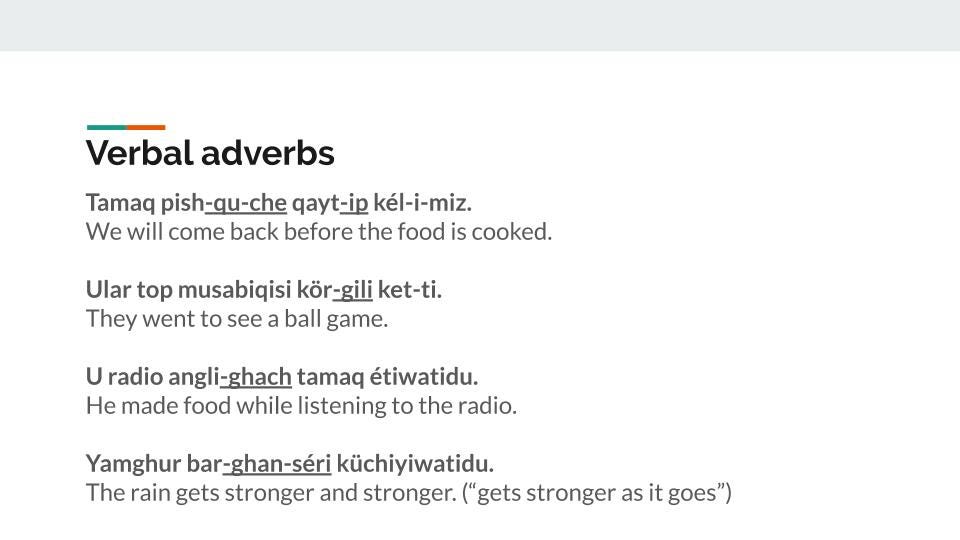 Verbal adverbs

Tamaq pish-qu-che qayt-ip kél-i-miz.
We will come back before the food is cooked.

Ular top musabiqisi kör-gili ket-ti.
They went to see a ball game.

U radio angli-ghach tamaq étiwatidu.
He made food while listening to the radio.

Yamghur bar-ghan-séri küchiyiwatidu.
The rain gets stronger and stronger. ("gets stronger as it goes")